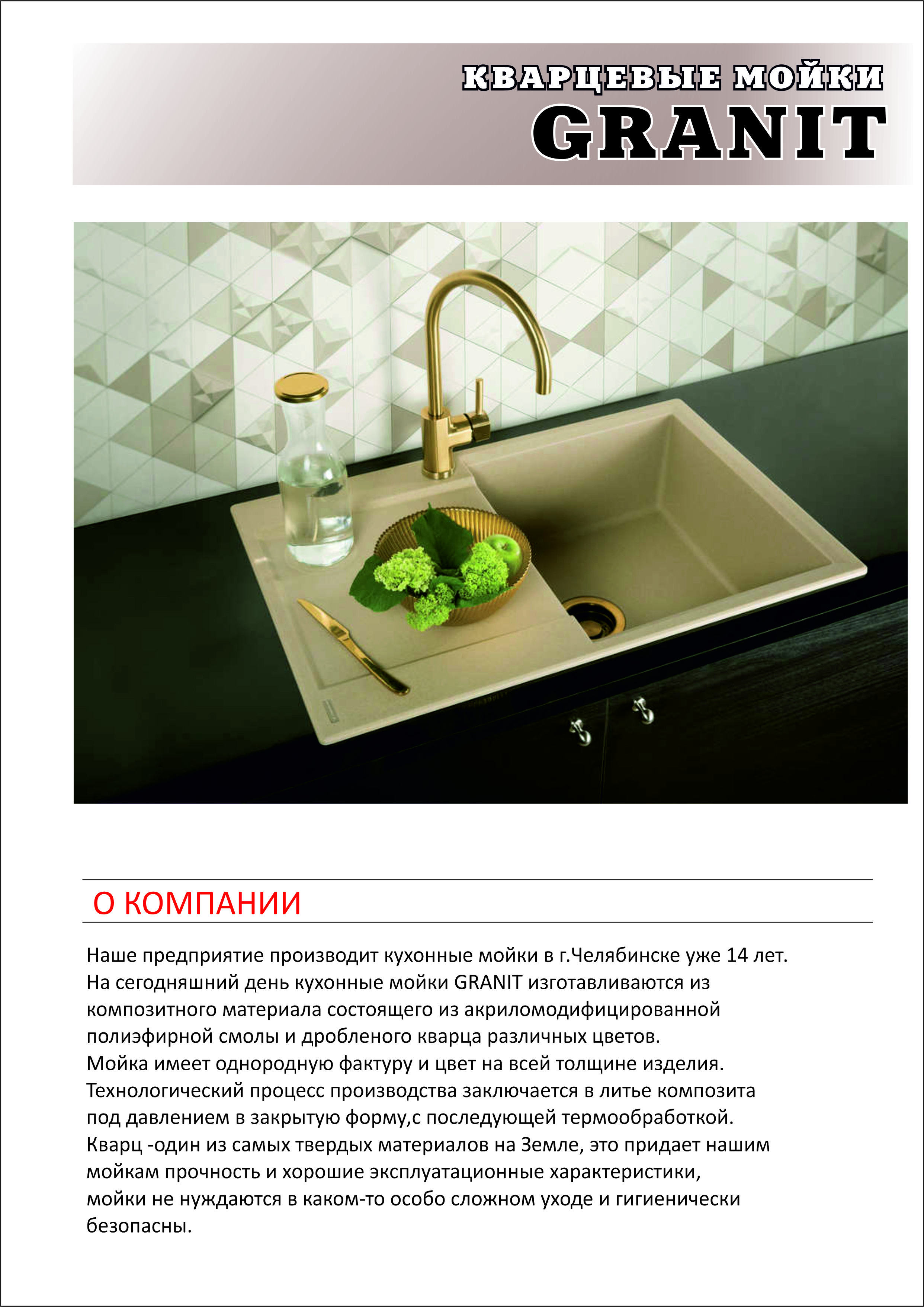 КВАРЦЕВЫЕ МОЙКИ
GRANIT

О КОМПАНИИ

Наше предприятие производит кухонные мойки в г.Челябинске уже 14 лет.
На сегодняшний день кухонные мойки GRANIT изготавливаются из композитного материала состоящего из акриломодифицированной полиэфирной смолы и дробленого кварца различных цветов.
Мойка имеет однородную фактуру и цвет на всей толщине изделия.
Технологический процесс производства заключается в литье композита под давлением в закрытую форму,с последующей термообработкой.
Кварц -один из самых твердых материалов на Земле, это придает нашим мойкам прочность и хорошие эксплуатационные характеристики, мойки не нуждаются в каком-то особо сложном уходе и гигиенически безопасны.